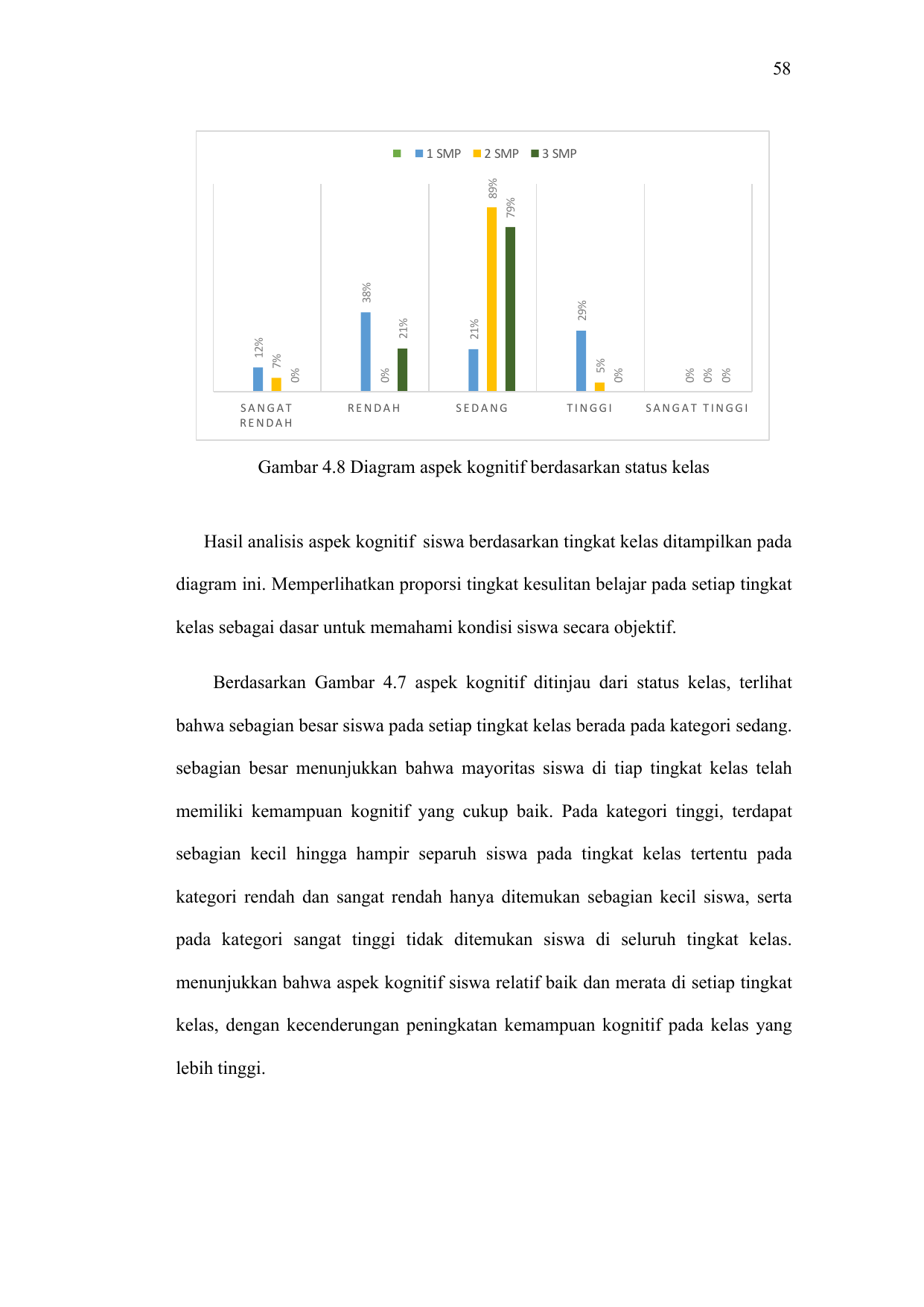 58

1 SMP 2 SMP 3 SMP

12% 7% 0%
38% 0% 21%
21% 89% 79%
29% 5% 0%
0% 0% 0%

SANGAT RENDAH
RENDAH
SEDANG
TINGGI
SANGAT TINGGI

Gambar 4.8 Diagram aspek kognitif berdasarkan status kelas

Hasil analisis aspek kognitif siswa berdasarkan tingkat kelas ditampilkan pada diagram ini. Memperlihatkan proporsi tingkat kesulitan belajar pada setiap tingkat kelas sebagai dasar untuk memahami kondisi siswa secara objektif.

Berdasarkan Gambar 4.7 aspek kognitif ditinjau dari status kelas, terlihat bahwa sebagian besar siswa pada setiap tingkat kelas berada pada kategori sedang. sebagian besar menunjukkan bahwa mayoritas siswa di tiap tingkat kelas telah memiliki kemampuan kognitif yang cukup baik. Pada kategori tinggi, terdapat sebagian kecil hingga hampir separuh siswa pada tingkat kelas tertentu pada kategori rendah dan sangat rendah hanya ditemukan sebagian kecil siswa, serta pada kategori sangat tinggi tidak ditemukan siswa di seluruh tingkat kelas. menunjukkan bahwa aspek kognitif siswa relatif baik dan merata di setiap tingkat kelas, dengan kecenderungan peningkatan kemampuan kognitif pada kelas yang lebih tinggi.